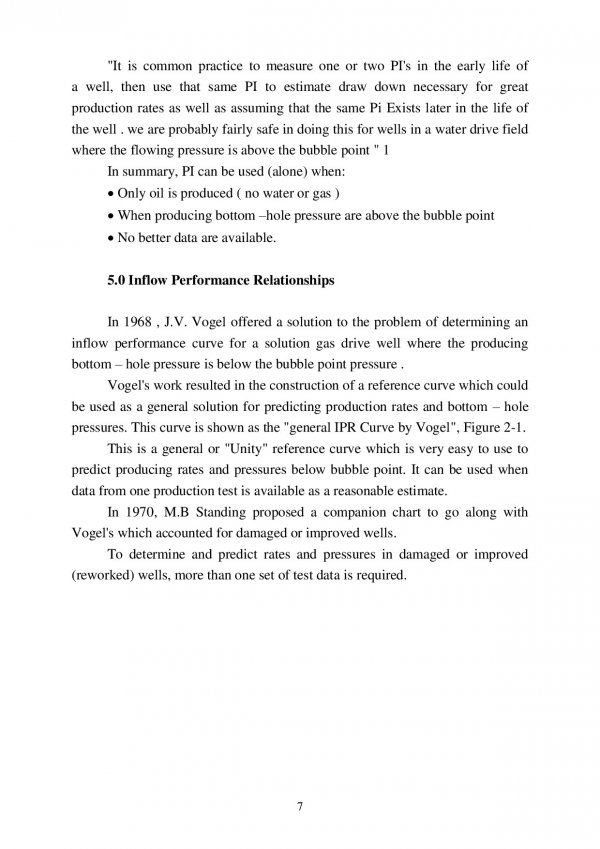 "It is common practice to measure one or two PI's in the early life of a well, then use that same PI to estimate draw down necessary for great production rates as well as assuming that the same Pi Exists later in the life of the well . we are probably fairly safe in doing this for wells in a water drive field where the flowing pressure is above the bubble point " 1

In summary, PI can be used (alone) when:

• Only oil is produced ( no water or gas )

• When producing bottom –hole pressure are above the bubble point

• No better data are available.

5.0 Inflow Performance Relationships

In 1968 , J.V. Vogel offered a solution to the problem of determining an inflow performance curve for a solution gas drive well where the producing bottom – hole pressure is below the bubble point pressure .

Vogel's work resulted in the construction of a reference curve which could be used as a general solution for predicting production rates and bottom – hole pressures. This curve is shown as the "general IPR Curve by Vogel", Figure 2-1.

This is a general or "Unity" reference curve which is very easy to use to predict producing rates and pressures below bubble point. It can be used when data from one production test is available as a reasonable estimate.

In 1970, M.B Standing proposed a companion chart to go along with Vogel's which accounted for damaged or improved wells.

To determine and predict rates and pressures in damaged or improved (reworked) wells, more than one set of test data is required.

7